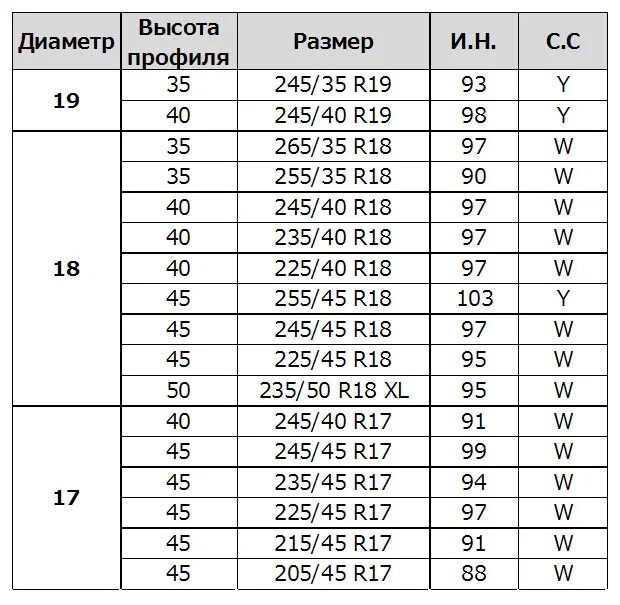 | Диаметр | Высота профиля | Размер | И.Н. | С.С |
|---|---|---|---|---|
| 19 | 35 | 245/35 R19 | 93 | Y |
| | 40 | 245/40 R19 | 98 | Y |
| 18 | 35 | 265/35 R18 | 97 | W |
| | 35 | 255/35 R18 | 90 | W |
| | 40 | 245/40 R18 | 97 | W |
| | 40 | 235/40 R18 | 97 | W |
| | 40 | 225/40 R18 | 97 | W |
| | 45 | 255/45 R18 | 103 | Y |
| | 45 | 245/45 R18 | 97 | W |
| | 45 | 225/45 R18 | 95 | W |
| | 50 | 235/50 R18 XL | 95 | W |
| 17 | 40 | 245/40 R17 | 91 | W |
| | 45 | 245/45 R17 | 99 | W |
| | 45 | 235/45 R17 | 94 | W |
| | 45 | 225/45 R17 | 97 | W |
| | 45 | 215/45 R17 | 91 | W |
| | 45 | 205/45 R17 | 88 | W |